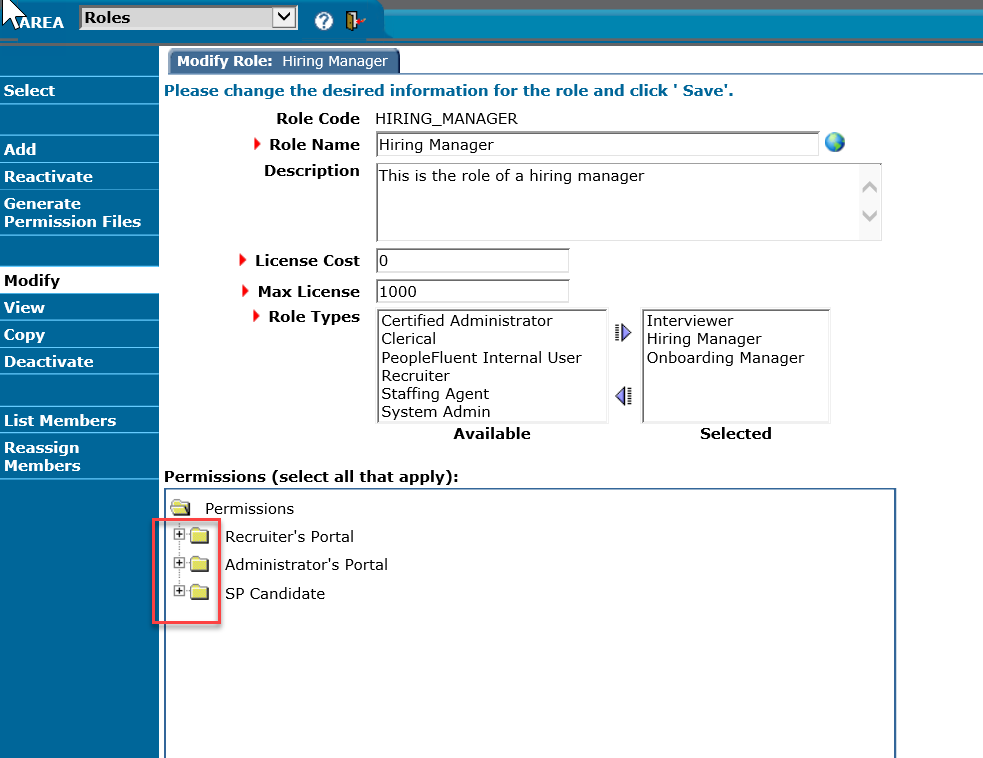 AREA Roles

Select

Add
Reactivate
Generate Permission Files

Modify
View
Copy
Deactivate

List Members
Reassign Members

Modify Role: Hiring Manager

Please change the desired information for the role and click ' Save'.

Role Code HIRING_MANAGER
Role Name Hiring Manager
Description This is the role of a hiring manager
License Cost 0
Max License 1000
Role Types

Certified Administrator
Clerical
PeopleFluent Internal User
Recruiter
Staffing Agent
System Admin

Available

Interviewer
Hiring Manager
Onboarding Manager

Selected

Permissions (select all that apply):

Permissions
Recruiter's Portal
Administrator's Portal
SP Candidate